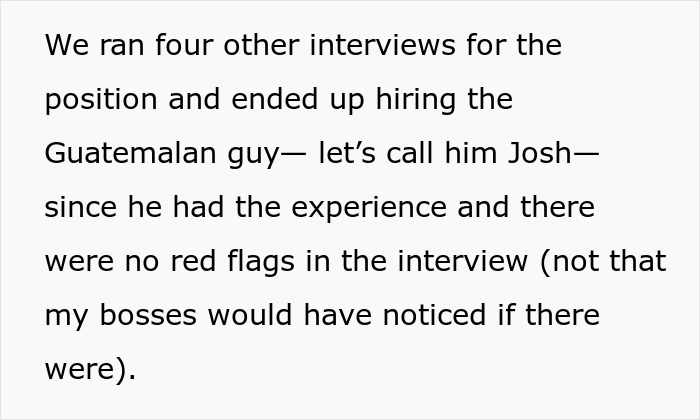 We ran four other interviews for the position and ended up hiring the Guatemalan guy— let’s call him Josh— since he had the experience and there were no red flags in the interview (not that my bosses would have noticed if there were).